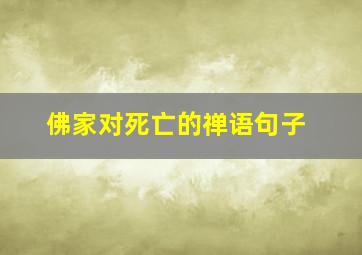 佛家对死亡的禅语句子